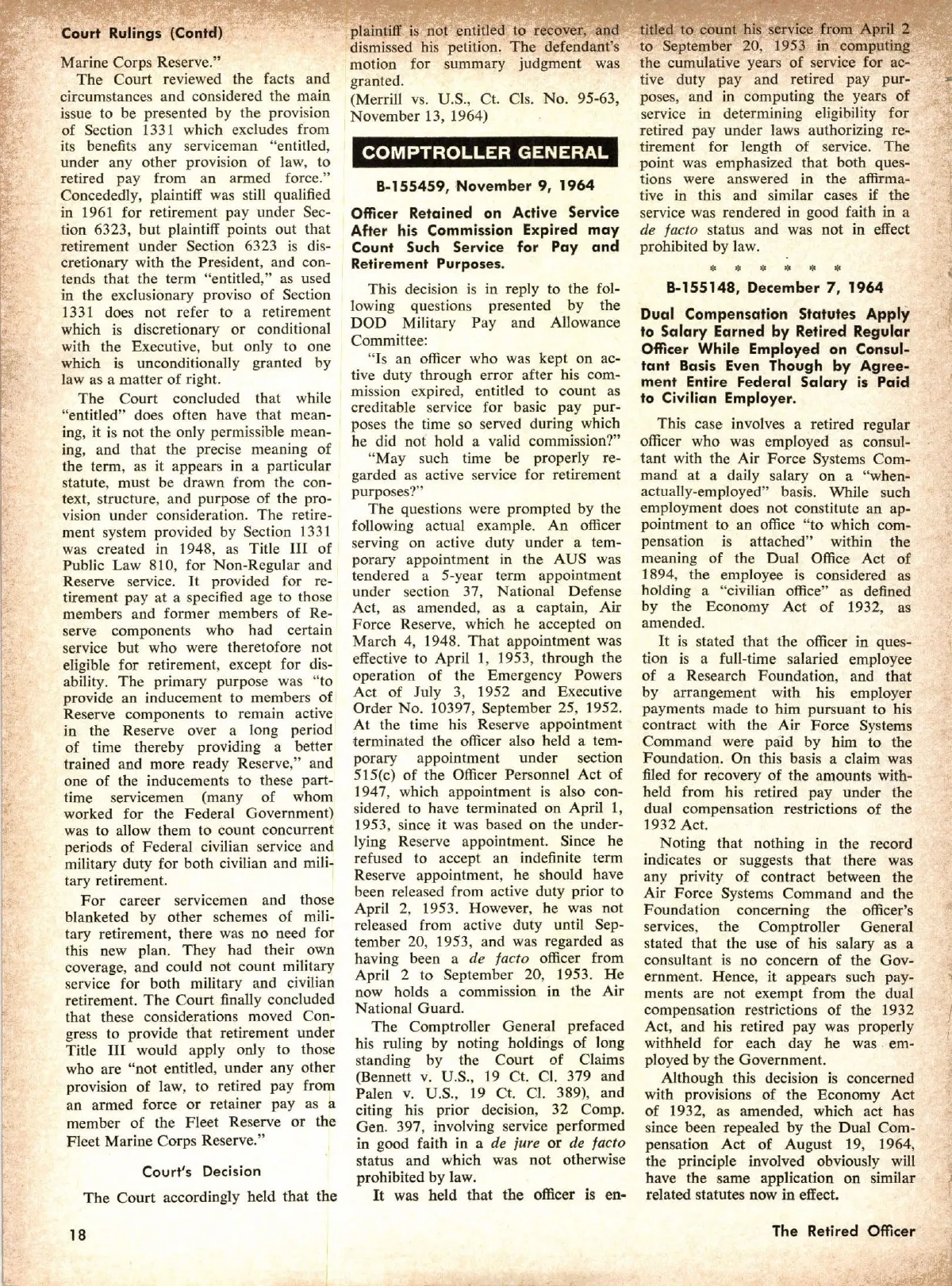 Court Rulings (Contd)

Marine Corps Reserve."

The Court reviewed the facts and circumstances and considered the main issue to be presented by the provision of Section 1331 which excludes from its benefits any serviceman "entitled, under any other provision of law, to retired pay from an armed force." Concededly, plaintiff was still qualified in 1961 for retirement pay under Section 6323, but plaintiff points out that retirement under Section 6323 is discretionary with the President, and contends that the term "entitled," as used in the exclusionary proviso of Section 1331 does not refer to a retirement which is discretionary or conditional with the Executive, but only to one which is unconditionally granted by law as a matter of right.

The Court concluded that while "entitled" does often have that meaning, it is not the only permissible meaning, and that the precise meaning of the term, as it appears in a particular statute, must be drawn from the context, structure, and purpose of the provision under consideration. The retirement system provided by Section 1331 was created in 1948, as Title III of Public Law 810, for Non-Regular and Reserve service. It provided for retirement pay at a specified age to those members and former members of Reserve components who had certain service but who were theretofore not eligible for retirement, except for disability. The primary purpose was "to provide an inducement to members of Reserve components to remain active in the Reserve over a long period of time thereby providing a better trained and more ready Reserve," and one of the inducements to these part-time servicemen (many of whom worked for the Federal Government) was to allow them to count concurrent periods of Federal civilian service and military duty for both civilian and military retirement.

For career servicemen and those blanketed by other schemes of military retirement, there was no need for this new plan. They had their own coverage, and could not count military service for both military and civilian retirement. The Court finally concluded that these considerations moved Congress to provide that retirement under Title III would apply only to those who are "not entitled, under any other provision of law, to retired pay from an armed force or retainer pay as a member of the Fleet Reserve or the Fleet Marine Corps Reserve."

Court's Decision

The Court accordingly held that the plaintiff is not entitled to recover, and dismissed his petition. The defendant's motion for summary judgment was granted.

(Merrill vs. U.S., Ct. Cls. No. 95-63, November 13, 1964)

COMPTROLLER GENERAL

B-155459, November 9, 1964

Officer Retained on Active Service After his Commission Expired may Count Such Service for Pay and Retirement Purposes.

This decision is in reply to the following questions presented by the DOD Military Pay and Allowance Committee:

"Is an officer who was kept on active duty through error after his commission expired, entitled to count as creditable service for basic pay purposes the time so served during which he did not hold a valid commission?"

"May such time be properly regarded as active service for retirement purposes?"

The questions were prompted by the following actual example. An officer serving on active duty under a temporary appointment in the AUS was tendered a 5-year term appointment under section 37, National Defense Act, as amended, as a captain, Air Force Reserve, which he accepted on March 4, 1948. That appointment was effective to April 1, 1953, through the operation of the Emergency Powers Act of July 3, 1952 and Executive Order No. 10397, September 25, 1952. At the time his Reserve appointment terminated the officer also held a temporary appointment under section 515(c) of the Officer Personnel Act of 1947, which appointment is also considered to have terminated on April 1, 1953, since it was based on the underlying Reserve appointment. Since he refused to accept an indefinite term Reserve appointment, he should have been released from active duty prior to April 2, 1953. However, he was not released from active duty until September 20, 1953, and was regarded as having been a de facto officer from April 2 to September 20, 1953. He now holds a commission in the Air National Guard.

The Comptroller General prefaced his ruling by noting holdings of long standing by the Court of Claims (Bennett v. U.S., 19 Ct. Cl. 379 and Palen v. U.S., 19 Ct. Cl. 389), and citing his prior decision, 32 Comp. Gen. 397, involving service performed in good faith in a de jure or de facto status and which was not otherwise prohibited by law.

It was held that the officer is entitled to count his service from April 2 to September 20, 1953 in computing the cumulative years of service for active duty pay and retired pay purposes, and in computing the years of service in determining eligibility for retired pay under laws authorizing retirement for length of service. The point was emphasized that both questions were answered in the affirmative in this and similar cases if the service was rendered in good faith in a de facto status and was not in effect prohibited by law.

* * * * * *

B-155148, December 7, 1964

Dual Compensation Statutes Apply to Salary Earned by Retired Regular Officer While Employed on Consultant Basis Even Though by Agreement Entire Federal Salary is Paid to Civilian Employer.

This case involves a retired regular officer who was employed as consultant with the Air Force Systems Command at a daily salary on a "when-actually-employed" basis. While such employment does not constitute an appointment to an office "to which compensation is attached" within the meaning of the Dual Office Act of 1894, the employee is considered as holding a "civilian office" as defined by the Economy Act of 1932, as amended.

It is stated that the officer in question is a full-time salaried employee of a Research Foundation, and that by arrangement with his employer payments made to him pursuant to his contract with the Air Force Systems Command were paid by him to the Foundation. On this basis a claim was filed for recovery of the amounts withheld from his retired pay under the dual compensation restrictions of the 1932 Act.

Noting that nothing in the record indicates or suggests that there was any privity of contract between the Air Force Systems Command and the Foundation concerning the officer's services, the Comptroller General stated that the use of his salary as a consultant is no concern of the Government. Hence, it appears such payments are not exempt from the dual compensation restrictions of the 1932 Act, and his retired pay was properly withheld for each day he was employed by the Government.

Although this decision is concerned with provisions of the Economy Act of 1932, as amended, which act has since been repealed by the Dual Compensation Act of August 19, 1964, the principle involved obviously will have the same application on similar related statutes now in effect.

18

The Retired Officer